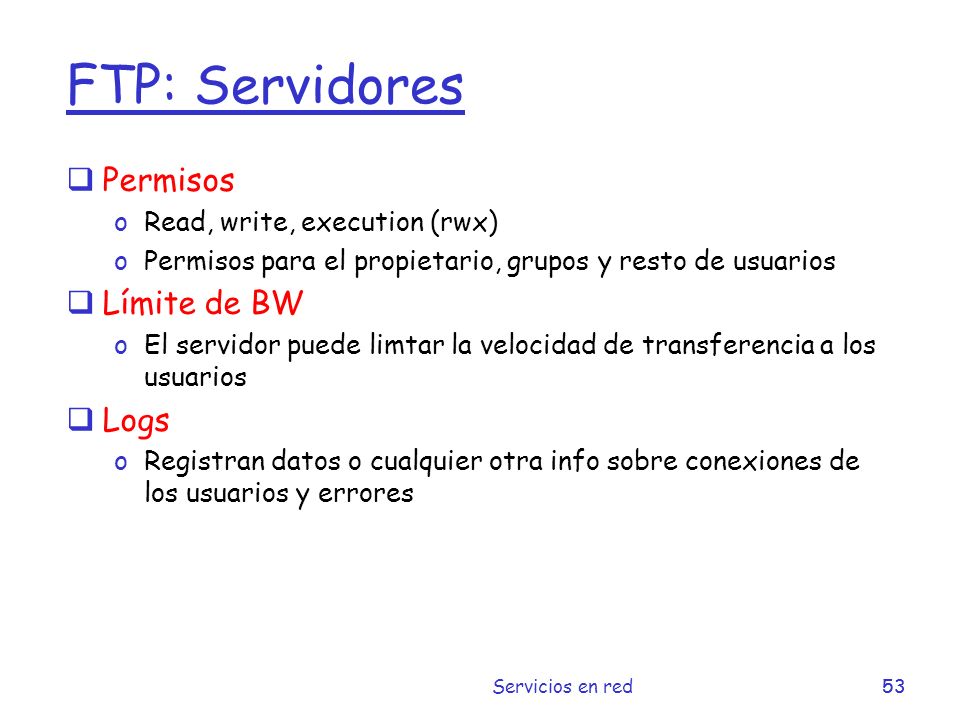 FTP: Servidores

❑ Permisos
o Read, write, execution (rwx)
o Permisos para el propietario, grupos y resto de usuarios

❑ Límite de BW
o El servidor puede limtar la velocidad de transferencia a los usuarios

❑ Logs
o Registran datos o cualquier otra info sobre conexiones de los usuarios y errores

Servicios en red 53